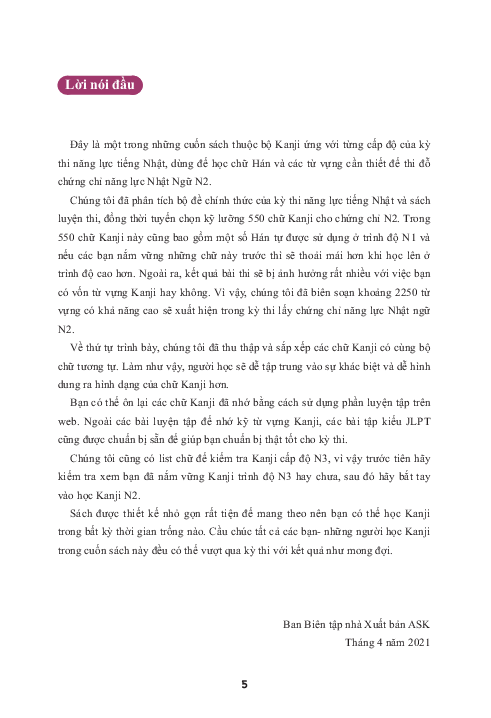 Lời nói đầu

Đây là một trong những cuốn sách thuộc bộ Kanji ứng với từng cấp độ của kỳ thi năng lực tiếng Nhật, dùng để học chữ Hán và các từ vựng cần thiết để thi đỗ chứng chỉ năng lực Nhật Ngữ N2.

Chúng tôi đã phân tích bộ đề chính thức của kỳ thi năng lực tiếng Nhật và sách luyện thi, đồng thời tuyển chọn kỹ lưỡng 550 chữ Kanji cho chứng chỉ N2. Trong 550 chữ Kanji này cũng bao gồm một số Hán tự được sử dụng ở trình độ N1 và nếu các bạn nắm vững những chữ này trước thì sẽ thoải mái hơn khi học lên ở trình độ cao hơn. Ngoài ra, kết quả bài thi sẽ bị ảnh hưởng rất nhiều với việc bạn có vốn từ vựng Kanji hay không. Vì vậy, chúng tôi đã biên soạn khoảng 2250 từ vựng có khả năng cao sẽ xuất hiện trong kỳ thi lấy chứng chỉ năng lực Nhật ngữ N2.

Về thứ tự trình bày, chúng tôi đã thu thập và sắp xếp các chữ Kanji có cùng bộ chữ tương tự. Làm như vậy, người học sẽ dễ tập trung vào sự khác biệt và dễ hình dung ra hình dạng của chữ Kanji hơn.

Bạn có thể ôn lại các chữ Kanji đã nhớ bằng cách sử dụng phần luyện tập trên web. Ngoài các bài luyện tập để nhớ kỹ từ vựng Kanji, các bài tập kiểu JLPT cũng được chuẩn bị sẵn để giúp bạn chuẩn bị thật tốt cho kỳ thi.

Chúng tôi cũng có list chữ để kiểm tra Kanji cấp độ N3, vì vậy trước tiên hãy kiểm tra xem bạn đã nắm vững Kanji trình độ N3 hay chưa, sau đó hãy bắt tay vào học Kanji N2.

Sách được thiết kế nhỏ gọn rất tiện để mang theo nên bạn có thể học Kanji trong bất kỳ thời gian trống nào. Cầu chúc tất cả các bạn- những người học Kanji trong cuốn sách này đều có thể vượt qua kỳ thi với kết quả như mong đợi.

Ban Biên tập nhà Xuất bản ASK
Tháng 4 năm 2021

5